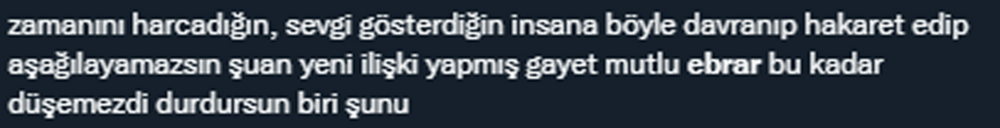 zamanını harcadığın, sevgi gösterdiğin insana böyle davranıp hakaret edip aşağılayamazsın şuan yeni ilişki yapmış gayet mutlu ebrar bu kadar düşemezdi durdursun biri şunu